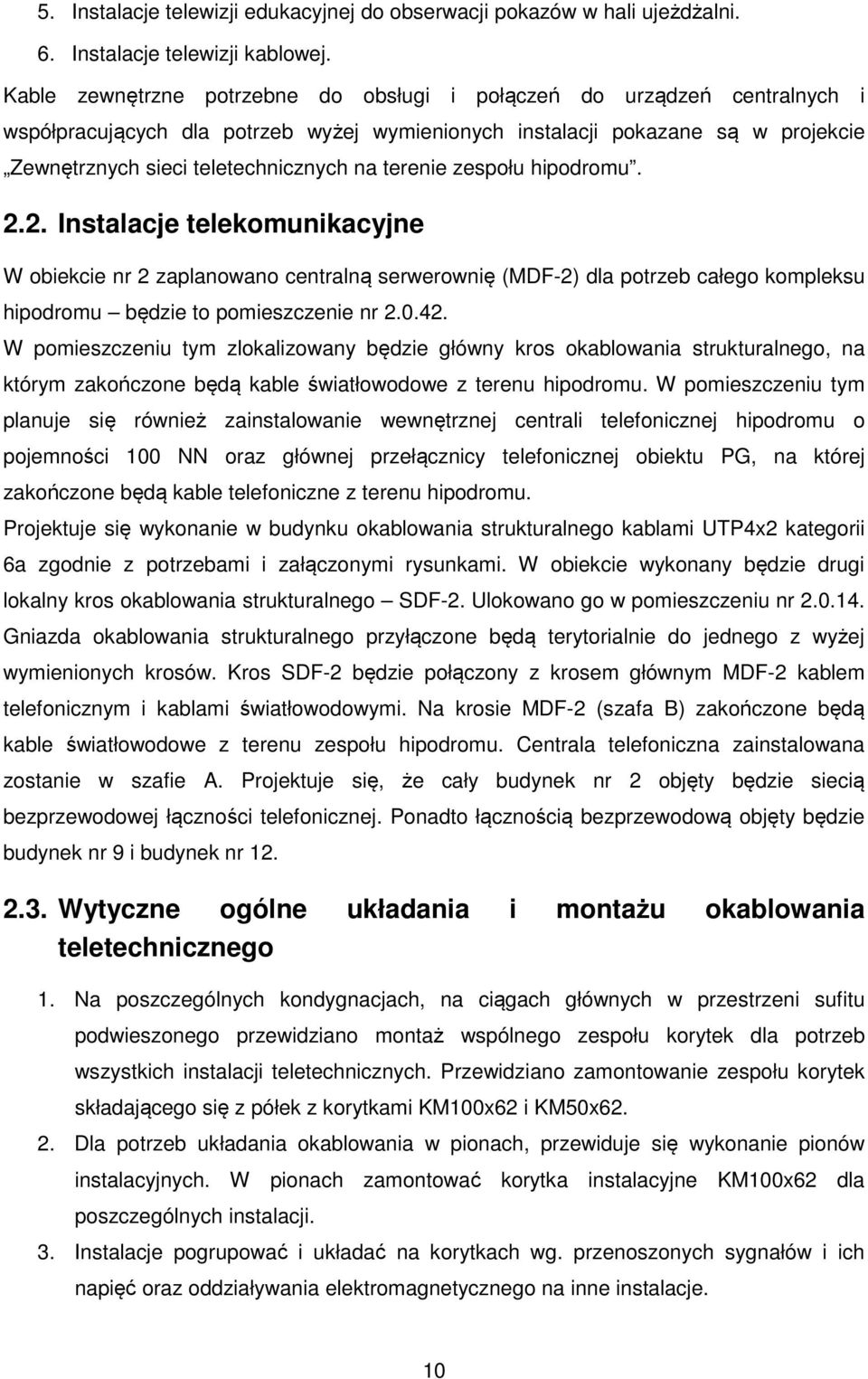 5. Instalacje telewizji edukacyjnej do obserwacji pokazów w hali ujeżdżalni.
6. Instalacje telewizji kablowej.

Kable zewnętrzne potrzebne do obsługi i połączeń do urządzeń centralnych i współpracujących dla potrzeb wyżej wymienionych instalacji pokazane są w projekcie „Zewnętrznych sieci teletechnicznych na terenie zespołu hipodromu”.

2.2. Instalacje telekomunikacyjne

W obiekcie nr 2 zaplanowano centralną serwerownię (MDF-2) dla potrzeb całego kompleksu hipodromu – będzie to pomieszczenie nr 2.0.42.
W pomieszczeniu tym zlokalizowany będzie główny kros okablowania strukturalnego, na którym zakończone będą kable światłowodowe z terenu hipodromu. W pomieszczeniu tym planuje się również zainstalowanie wewnętrznej centrali telefonicznej hipodromu o pojemności 100 NN oraz głównej przełącznicy telefonicznej obiektu PG, na której zakończone będą kable telefoniczne z terenu hipodromu.
Projektuje się wykonanie w budynku okablowania strukturalnego kablami UTP4x2 kategorii 6a zgodnie z potrzebami i załączonymi rysunkami. W obiekcie wykonany będzie drugi lokalny kros okablowania strukturalnego – SDF-2. Ulokowano go w pomieszczeniu nr 2.0.14. Gniazda okablowania strukturalnego przyłączone będą terytorialnie do jednego z wyżej wymienionych krosów. Kros SDF-2 będzie połączony z krosem głównym MDF-2 kablem telefonicznym i kablami światłowodowymi. Na krosie MDF-2 (szafa B) zakończone będą kable światłowodowe z terenu zespołu hipodromu. Centrala telefoniczna zainstalowana zostanie w szafie A. Projektuje się, że cały budynek nr 2 objęty będzie siecią bezprzewodowej łączności telefonicznej. Ponadto łącznością bezprzewodową objęty będzie budynek nr 9 i budynek nr 12.

2.3. Wytyczne ogólne układania i montażu okablowania teletechnicznego

1. Na poszczególnych kondygnacjach, na ciągach głównych w przestrzeni sufitu podwieszonego przewidziano montaż wspólnego zespołu korytek dla potrzeb wszystkich instalacji teletechnicznych. Przewidziano zamontowanie zespołu korytek składającego się z półek z korytkami KM100x62 i KM50x62.
2. Dla potrzeb układania okablowania w pionach, przewiduje się wykonanie pionów instalacyjnych. W pionach zamontować korytka instalacyjne KM100x62 dla poszczególnych instalacji.
3. Instalacje pogrupować i układać na korytkach wg. przenoszonych sygnałów i ich napięć oraz oddziaływania elektromagnetycznego na inne instalacje.

10